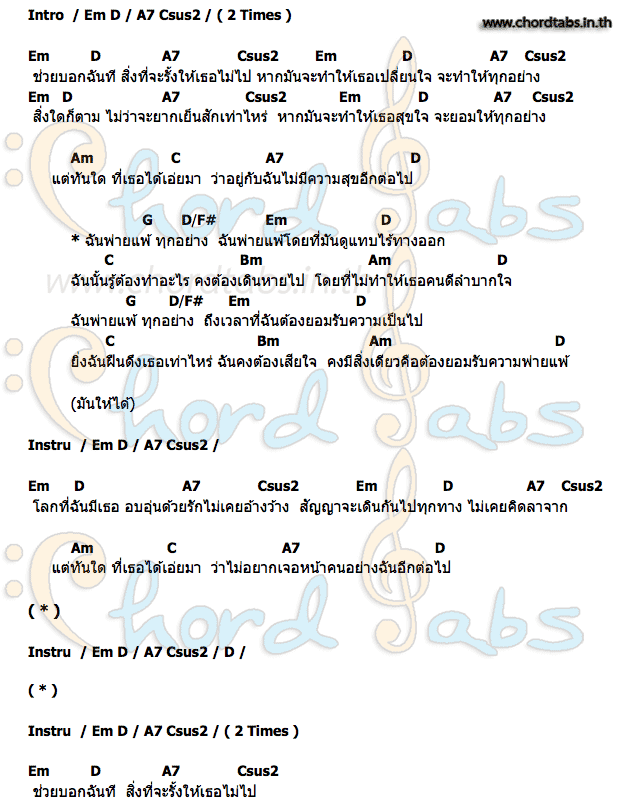 Intro / Em D / A7 Csus2 / ( 2 Times )

www.chordtabs.in.th

Em D A7 Csus2 Em D A7 Csus2
ช่วยบอกฉันที สิ่งที่จะรั้งให้เธอไม่ไป หากมันจะทำให้เธอเปลี่ยนใจ จะทำให้ทุกอย่าง
Em D A7 Csus2 Em D A7 Csus2
สิ่งใดก็ตาม ไม่ว่าจะยากเย็นสักเท่าไหร่ หากมันจะทำให้เธอสุขใจ จะยอมให้ทุกอย่าง

Am C A7 D
แต่ทันใด ที่เธอได้เอ่ยมา ว่าอยู่กับฉันไม่มีความสุขอีกต่อไป

G D/F# Em D
* ฉันพ่ายแพ้ ทุกอย่าง ฉันพ่ายแพ้โดยที่มันดูแทบไร้ทางออก
C Bm Am D
ฉันนั้นรู้ต้องทำอะไร คงต้องเดินหายไป โดยที่ไม่ทำให้เธอคนดีลำบากใจ
G D/F# Em D
ฉันพ่ายแพ้ ทุกอย่าง ถึงเวลาที่ฉันต้องยอมรับความเป็นไป
C Bm Am D
ยิ่งฉันฝืนดึงเธอเท่าไหร่ ฉันคงต้องเสียใจ คงมีสิ่งเดียวคือต้องยอมรับความพ่ายแพ้

(มันให้ได้)

Instru / Em D / A7 Csus2 /

Em D A7 Csus2 Em D A7 Csus2
โลกที่ฉันมีเธอ อบอุ่นด้วยรักไม่เคยอ้างว้าง สัญญาจะเดินกันไปทุกทาง ไม่เคยคิดลาจาก

Am C A7 D
แต่ทันใด ที่เธอได้เอ่ยมา ว่าไม่อยากเจอหน้าคนอย่างฉันอีกต่อไป

( * )

Instru / Em D / A7 Csus2 / D /

( * )

Instru / Em D / A7 Csus2 / ( 2 Times )

Em D A7 Csus2
ช่วยบอกฉันที สิ่งที่จะรั้งให้เธอไม่ไป